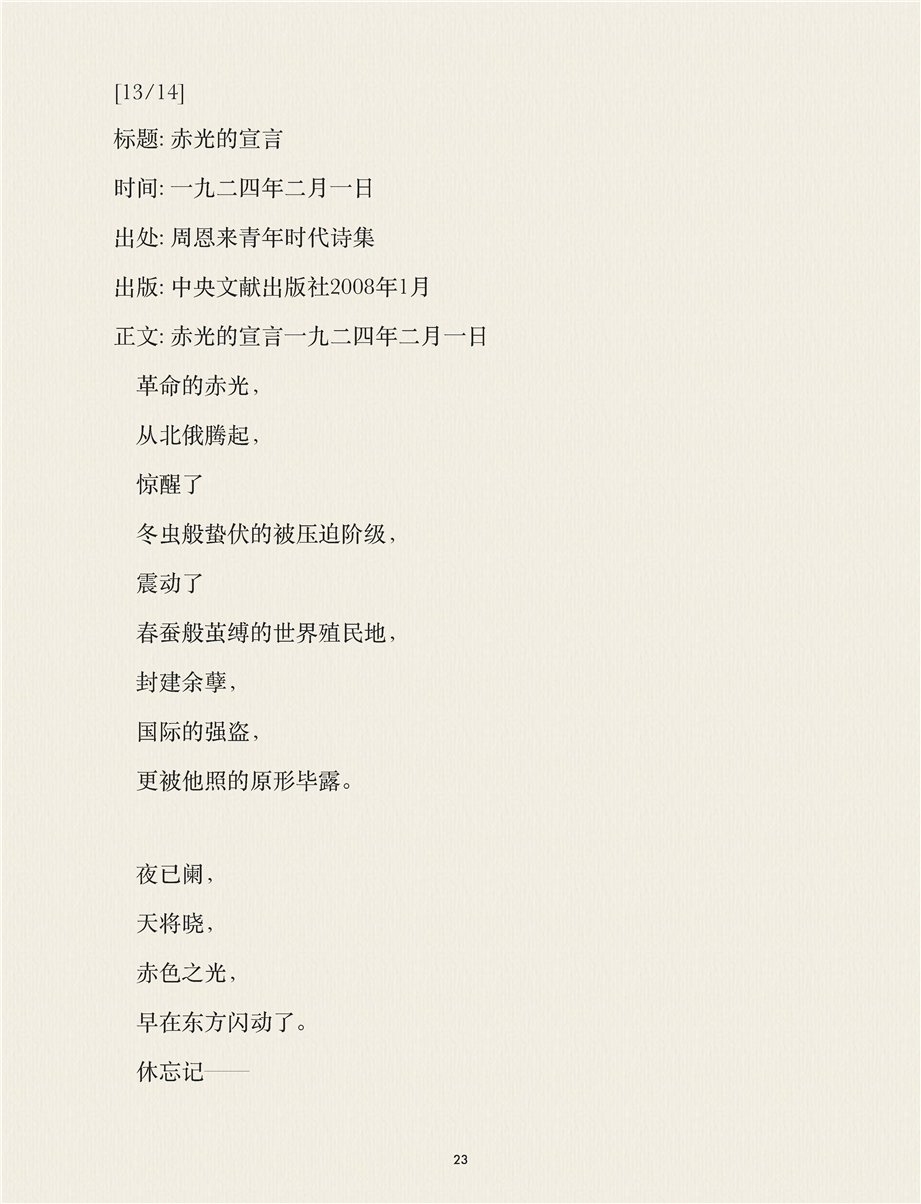 [13/14]

标题: 赤光的宣言

时间: 一九二四年二月一日

出处: 周恩来青年时代诗集

出版: 中央文献出版社2008年1月

正文: 赤光的宣言一九二四年二月一日

革命的赤光,

从北俄腾起,

惊醒了

冬虫般蛰伏的被压迫阶级,

震动了

春蚕般茧缚的世界殖民地,

封建余孽,

国际的强盗,

更被他照的原形毕露。

夜已阑,

天将晓,

赤色之光,

早在东方闪动了。

休忘记——

23